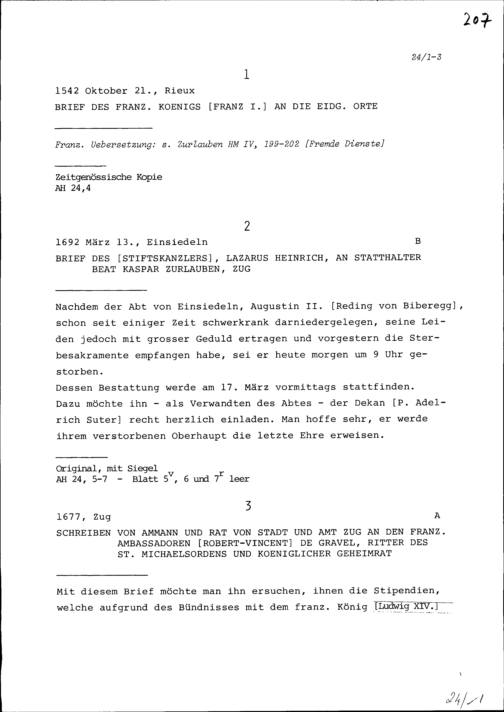 207

24/1-3

1

1542 Oktober 21., Rieux

BRIEF DES FRANZ. KOENIGS [FRANZ I.] AN DIE EIDG. ORTE

Franz. Uebersetzung: s. Zurlauben HM IV, 199-202 [Fremde Dienste]

Zeitgenössische Kopie
AH 24,4

2

1692 März 13., Einsiedeln B

BRIEF DES [STIFTSKANZLERS], LAZARUS HEINRICH, AN STATTHALTER BEAT KASPAR ZURLAUBEN, ZUG

Nachdem der Abt von Einsiedeln, Augustin II. [Reding von Biberegg], schon seit einiger Zeit schwerkrank darniedergelegen, seine Leiden jedoch mit grosser Geduld ertragen und vorgestern die Sterbesakramente empfangen habe, sei er heute morgen um 9 Uhr gestorben.
Dessen Bestattung werde am 17. März vormittags stattfinden.
Dazu möchte ihn - als Verwandten des Abtes - der Dekan [P. Adelrich Suter] recht herzlich einladen. Man hoffe sehr, er werde ihrem verstorbenen Oberhaupt die letzte Ehre erweisen.

Original, mit Siegel
AH 24, 5-7 - Blatt $5^{v}$, 6 und $7^{r}$ leer

3

1677, Zug A

SCHREIBEN VON AMMANN UND RAT VON STADT UND AMT ZUG AN DEN FRANZ. AMBASSADOREN [ROBERT-VINCENT] DE GRAVEL, RITTER DES ST. MICHAELSORDENS UND KOENIGLICHER GEHEIMRAT

Mit diesem Brief möchte man ihn ersuchen, ihnen die Stipendien, welche aufgrund des Bündnisses mit dem franz. König [Ludwig XIV.]

24/1